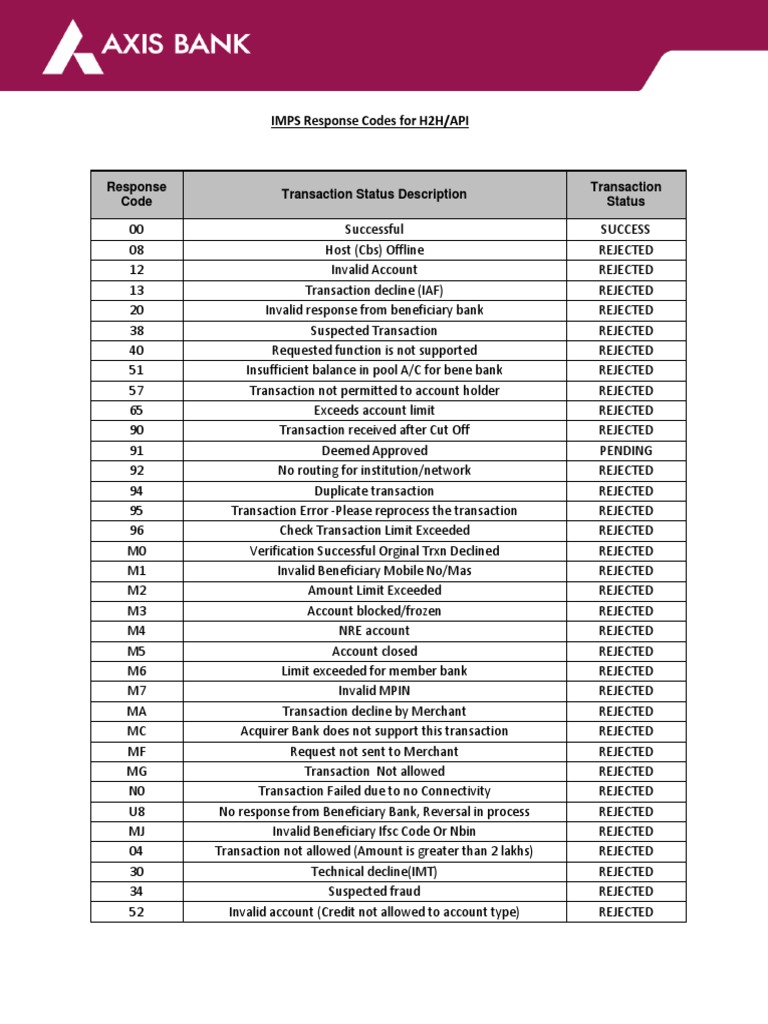 AXIS BANK

IMPS Response Codes for H2H/API

| Response Code | Transaction Status Description | Transaction Status |
|---|---|---|
| 00 | Successful | SUCCESS |
| 08 | Host (Cbs) Offline | REJECTED |
| 12 | Invalid Account | REJECTED |
| 13 | Transaction decline (IAF) | REJECTED |
| 20 | Invalid response from beneficiary bank | REJECTED |
| 38 | Suspected Transaction | REJECTED |
| 40 | Requested function is not supported | REJECTED |
| 51 | Insufficient balance in pool A/C for bene bank | REJECTED |
| 57 | Transaction not permitted to account holder | REJECTED |
| 65 | Exceeds account limit | REJECTED |
| 90 | Transaction received after Cut Off | REJECTED |
| 91 | Deemed Approved | PENDING |
| 92 | No routing for institution/network | REJECTED |
| 94 | Duplicate transaction | REJECTED |
| 95 | Transaction Error -Please reprocess the transaction | REJECTED |
| 96 | Check Transaction Limit Exceeded | REJECTED |
| M0 | Verification Successful Orginal Trxn Declined | REJECTED |
| M1 | Invalid Beneficiary Mobile No/Mas | REJECTED |
| M2 | Amount Limit Exceeded | REJECTED |
| M3 | Account blocked/frozen | REJECTED |
| M4 | NRE account | REJECTED |
| M5 | Account closed | REJECTED |
| M6 | Limit exceeded for member bank | REJECTED |
| M7 | Invalid MPIN | REJECTED |
| MA | Transaction decline by Merchant | REJECTED |
| MC | Acquirer Bank does not support this transaction | REJECTED |
| MF | Request not sent to Merchant | REJECTED |
| MG | Transaction Not allowed | REJECTED |
| N0 | Transaction Failed due to no Connectivity | REJECTED |
| U8 | No response from Beneficiary Bank, Reversal in process | REJECTED |
| MJ | Invalid Beneficiary Ifsc Code Or Nbin | REJECTED |
| 04 | Transaction not allowed (Amount is greater than 2 lakhs) | REJECTED |
| 30 | Technical decline(IMT) | REJECTED |
| 34 | Suspected fraud | REJECTED |
| 52 | Invalid account (Credit not allowed to account type) | REJECTED |